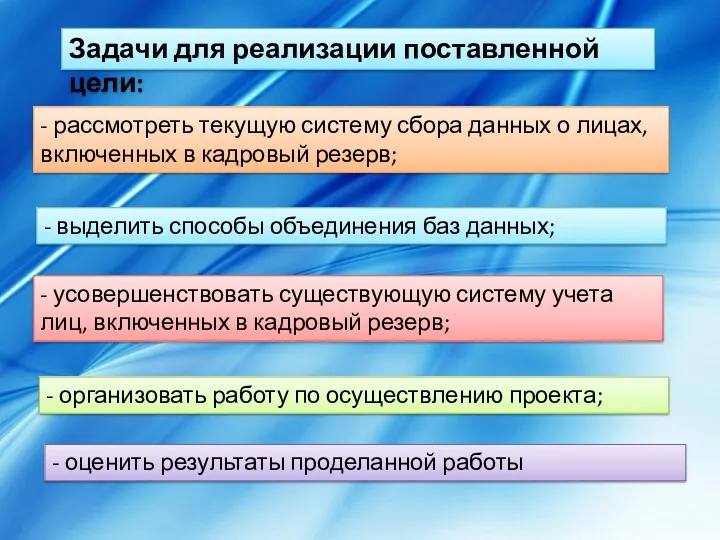 Задачи для реализации поставленной цели:

- рассмотреть текущую систему сбора данных о лицах, включенных в кадровый резерв;

- выделить способы объединения баз данных;

- усовершенствовать существующую систему учета лиц, включенных в кадровый резерв;

- организовать работу по осуществлению проекта;

- оценить результаты проделанной работы